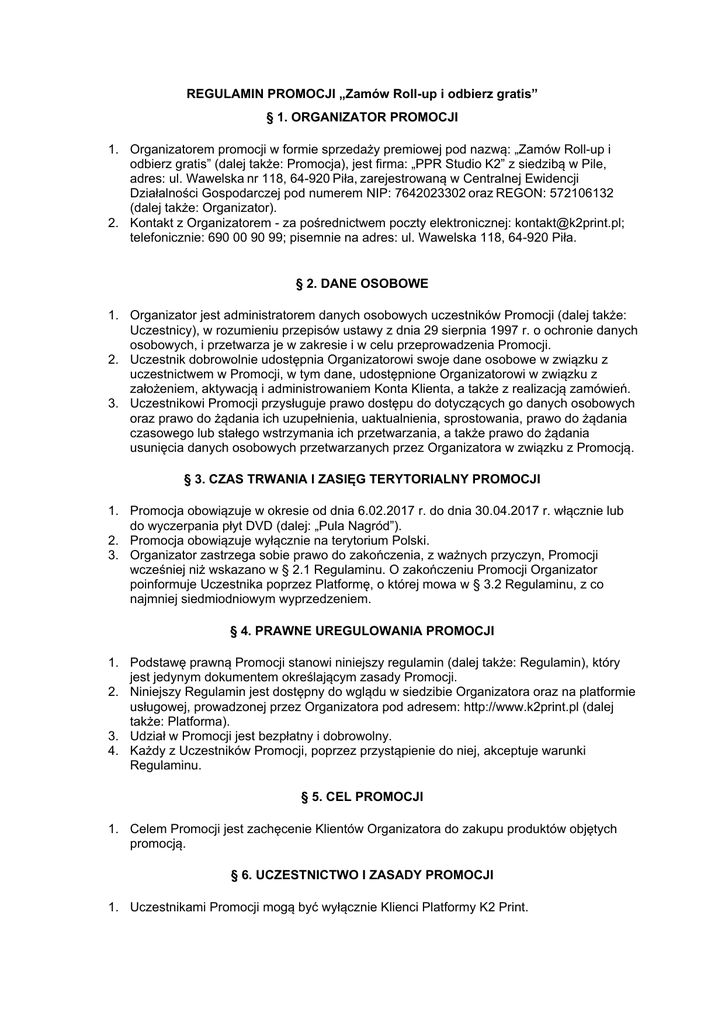 REGULAMIN PROMOCJI „Zamów Roll-up i odbierz gratis”

§ 1. ORGANIZATOR PROMOCJI

1. Organizatorem promocji w formie sprzedaży premiowej pod nazwą: „Zamów Roll-up i odbierz gratis” (dalej także: Promocja), jest firma: „PPR Studio K2” z siedzibą w Pile, adres: ul. Wawelska nr 118, 64-920 Piła, zarejestrowaną w Centralnej Ewidencji Działalności Gospodarczej pod numerem NIP: 7642023302 oraz REGON: 572106132 (dalej także: Organizator).
2. Kontakt z Organizatorem - za pośrednictwem poczty elektronicznej: kontakt@k2print.pl; telefonicznie: 690 00 90 99; pisemnie na adres: ul. Wawelska 118, 64-920 Piła.

§ 2. DANE OSOBOWE

1. Organizator jest administratorem danych osobowych uczestników Promocji (dalej także: Uczestnicy), w rozumieniu przepisów ustawy z dnia 29 sierpnia 1997 r. o ochronie danych osobowych, i przetwarza je w zakresie i w celu przeprowadzenia Promocji.
2. Uczestnik dobrowolnie udostępnia Organizatorowi swoje dane osobowe w związku z uczestnictwem w Promocji, w tym dane, udostępnione Organizatorowi w związku z założeniem, aktywacją i administrowaniem Konta Klienta, a także z realizacją zamówień.
3. Uczestnikowi Promocji przysługuje prawo dostępu do dotyczących go danych osobowych oraz prawo do żądania ich uzupełnienia, uaktualnienia, sprostowania, prawo do żądania czasowego lub stałego wstrzymania ich przetwarzania, a także prawo do żądania usunięcia danych osobowych przetwarzanych przez Organizatora w związku z Promocją.

§ 3. CZAS TRWANIA I ZASIĘG TERYTORIALNY PROMOCJI

1. Promocja obowiązuje w okresie od dnia 6.02.2017 r. do dnia 30.04.2017 r. włącznie lub do wyczerpania płyt DVD (dalej: „Pula Nagród”).
2. Promocja obowiązuje wyłącznie na terytorium Polski.
3. Organizator zastrzega sobie prawo do zakończenia, z ważnych przyczyn, Promocji wcześniej niż wskazano w § 2.1 Regulaminu. O zakończeniu Promocji Organizator poinformuje Uczestnika poprzez Platformę, o której mowa w § 3.2 Regulaminu, z co najmniej siedmiodniowym wyprzedzeniem.

§ 4. PRAWNE UREGULOWANIA PROMOCJI

1. Podstawę prawną Promocji stanowi niniejszy regulamin (dalej także: Regulamin), który jest jedynym dokumentem określającym zasady Promocji.
2. Niniejszy Regulamin jest dostępny do wglądu w siedzibie Organizatora oraz na platformie usługowej, prowadzonej przez Organizatora pod adresem: http://www.k2print.pl (dalej także: Platforma).
3. Udział w Promocji jest bezpłatny i dobrowolny.
4. Każdy z Uczestników Promocji, poprzez przystąpienie do niej, akceptuje warunki Regulaminu.

§ 5. CEL PROMOCJI

1. Celem Promocji jest zachęcenie Klientów Organizatora do zakupu produktów objętych promocją.

§ 6. UCZESTNICTWO I ZASADY PROMOCJI

1. Uczestnikami Promocji mogą być wyłącznie Klienci Platformy K2 Print.